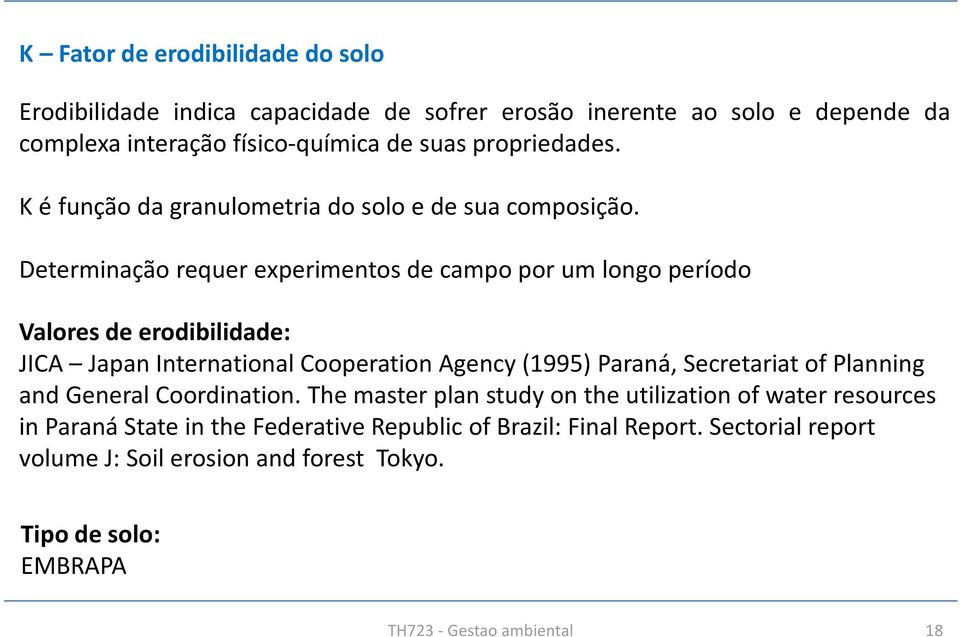 K – Fator de erodibilidade do solo

Erodibilidade indica capacidade de sofrer erosão inerente ao solo e depende da complexa interação físico-química de suas propriedades.

K é função da granulometria do solo e de sua composição.

Determinação requer experimentos de campo por um longo período

Valores de erodibilidade:
JICA – Japan International Cooperation Agency (1995) Paraná, Secretariat of Planning and General Coordination. The master plan study on the utilization of water resources in Paraná State in the Federative Republic of Brazil: Final Report. Sectorial report volume J: Soil erosion and forest Tokyo.

Tipo de solo:
EMBRAPA

TH723 - Gestao ambiental

18